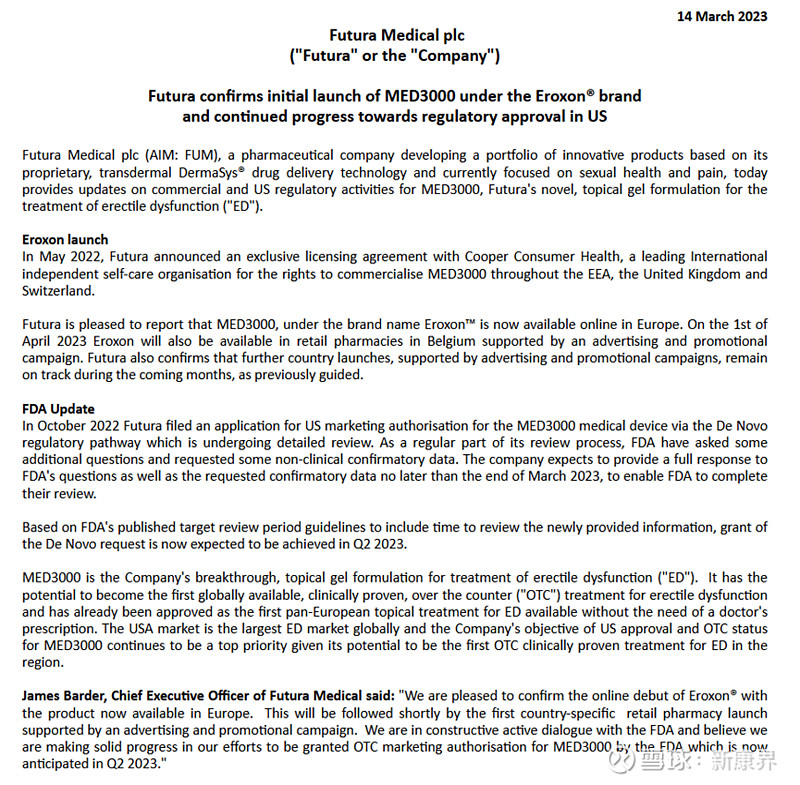 14 March 2023

Futura Medical plc
("Futura" or the "Company")

Futura confirms initial launch of MED3000 under the Eroxon® brand and continued progress towards regulatory approval in US

Futura Medical plc (AIM: FUM), a pharmaceutical company developing a portfolio of innovative products based on its proprietary, transdermal DermaSys® drug delivery technology and currently focused on sexual health and pain, today provides updates on commercial and US regulatory activities for MED3000, Futura's novel, topical gel formulation for the treatment of erectile dysfunction ("ED").

Eroxon launch
In May 2022, Futura announced an exclusive licensing agreement with Cooper Consumer Health, a leading International independent self-care organisation for the rights to commercialise MED3000 throughout the EEA, the United Kingdom and Switzerland.

Futura is pleased to report that MED3000, under the brand name Eroxon™ is now available online in Europe. On the 1st of April 2023 Eroxon will also be available in retail pharmacies in Belgium supported by an advertising and promotional campaign. Futura also confirms that further country launches, supported by advertising and promotional campaigns, remain on track during the coming months, as previously guided.

FDA Update
In October 2022 Futura filed an application for US marketing authorisation for the MED3000 medical device via the De Novo regulatory pathway which is undergoing detailed review. As a regular part of its review process, FDA have asked some additional questions and requested some non-clinical confirmatory data. The company expects to provide a full response to FDA's questions as well as the requested confirmatory data no later than the end of March 2023, to enable FDA to complete their review.

Based on FDA's published target review period guidelines to include time to review the newly provided information, grant of the De Novo request is now expected to be achieved in Q2 2023.

MED3000 is the Company's breakthrough, topical gel formulation for treatment of erectile dysfunction ("ED"). It has the potential to become the first globally available, clinically proven, over the counter ("OTC") treatment for erectile dysfunction and has already been approved as the first pan-European topical treatment for ED available without the need of a doctor's prescription. The USA market is the largest ED market globally and the Company's objective of US approval and OTC status for MED3000 continues to be a top priority given its potential to be the first OTC clinically proven treatment for ED in the region.

James Barder, Chief Executive Officer of Futura Medical said: "We are pleased to confirm the online debut of Eroxon® with the product now available in Europe. This will be followed shortly by the first country-specific retail pharmacy launch supported by an advertising and promotional campaign. We are in constructive active dialogue with the FDA and believe we are making solid progress in our efforts to be granted OTC marketing authorisation for MED3000 by the FDA which is now anticipated in Q2 2023."

雪球：新康界